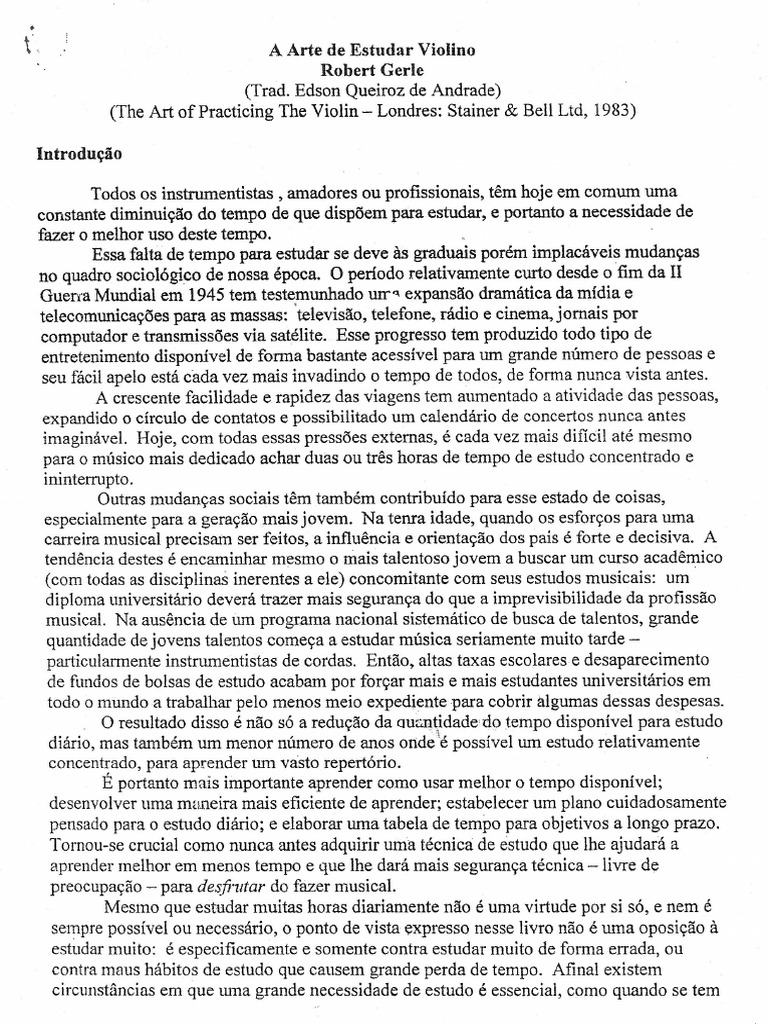 A Arte de Estudar Violino
Robert Gerle
(Trad. Edson Queiroz de Andrade)
(The Art of Practicing The Violin – Londres: Stainer & Bell Ltd, 1983)

Introdução

Todos os instrumentistas , amadores ou profissionais, têm hoje em comum uma constante diminuição do tempo de que dispõem para estudar, e portanto a necessidade de fazer o melhor uso deste tempo.

Essa falta de tempo para estudar se deve às graduais porém implacáveis mudanças no quadro sociológico de nossa época. O período relativamente curto desde o fim da II Guerra Mundial em 1945 tem testemunhado uma expansão dramática da mídia e telecomunicações para as massas: televisão, telefone, rádio e cinema, jornais por computador e transmissões via satélite. Esse progresso tem produzido todo tipo de entretenimento disponível de forma bastante acessível para um grande número de pessoas e seu fácil apelo está cada vez mais invadindo o tempo de todos, de forma nunca vista antes.

A crescente facilidade e rapidez das viagens tem aumentado a atividade das pessoas, expandido o círculo de contatos e possibilitado um calendário de concertos nunca antes imaginável. Hoje, com todas essas pressões externas, é cada vez mais difícil até mesmo para o músico mais dedicado achar duas ou três horas de tempo de estudo concentrado e ininterrupto.

Outras mudanças sociais têm também contribuído para esse estado de coisas, especialmente para a geração mais jovem. Na tenra idade, quando os esforços para uma carreira musical precisam ser feitos, a influência e orientação dos pais é forte e decisiva. A tendência destes é encaminhar mesmo o mais talentoso jovem a buscar um curso acadêmico (com todas as disciplinas inerentes a ele) concomitante com seus estudos musicais: um diploma universitário deverá trazer mais segurança do que a imprevisibilidade da profissão musical. Na ausência de um programa nacional sistemático de busca de talentos, grande quantidade de jovens talentos começa a estudar música seriamente muito tarde – particularmente instrumentistas de cordas. Então, altas taxas escolares e desaparecimento de fundos de bolsas de estudo acabam por forçar mais e mais estudantes universitários em todo o mundo a trabalhar pelo menos meio expediente para cobrir algumas dessas despesas.

O resultado disso é não só a redução da quantidade do tempo disponível para estudo diário, mas também um menor número de anos onde é possível um estudo relativamente concentrado, para aprender um vasto repertório.

É portanto mais importante aprender como usar melhor o tempo disponível; desenvolver uma maneira mais eficiente de aprender; estabelecer um plano cuidadosamente pensado para o estudo diário; e elaborar uma tabela de tempo para objetivos a longo prazo. Tornou-se crucial como nunca antes adquirir uma técnica de estudo que lhe ajudará a aprender melhor em menos tempo e que lhe dará mais segurança técnica – livre de preocupação – para desfrutar do fazer musical.

Mesmo que estudar muitas horas diariamente não é uma virtude por si só, e nem é sempre possível ou necessário, o ponto de vista expresso nesse livro não é uma oposição à estudar muito: é especificamente e somente contra estudar muito de forma errada, ou contra maus hábitos de estudo que causem grande perda de tempo. Afinal existem circunstâncias em que uma grande necessidade de estudo é essencial, como quando se tem